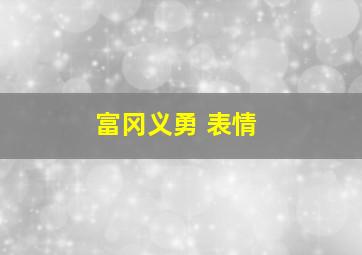 富冈义勇 表情